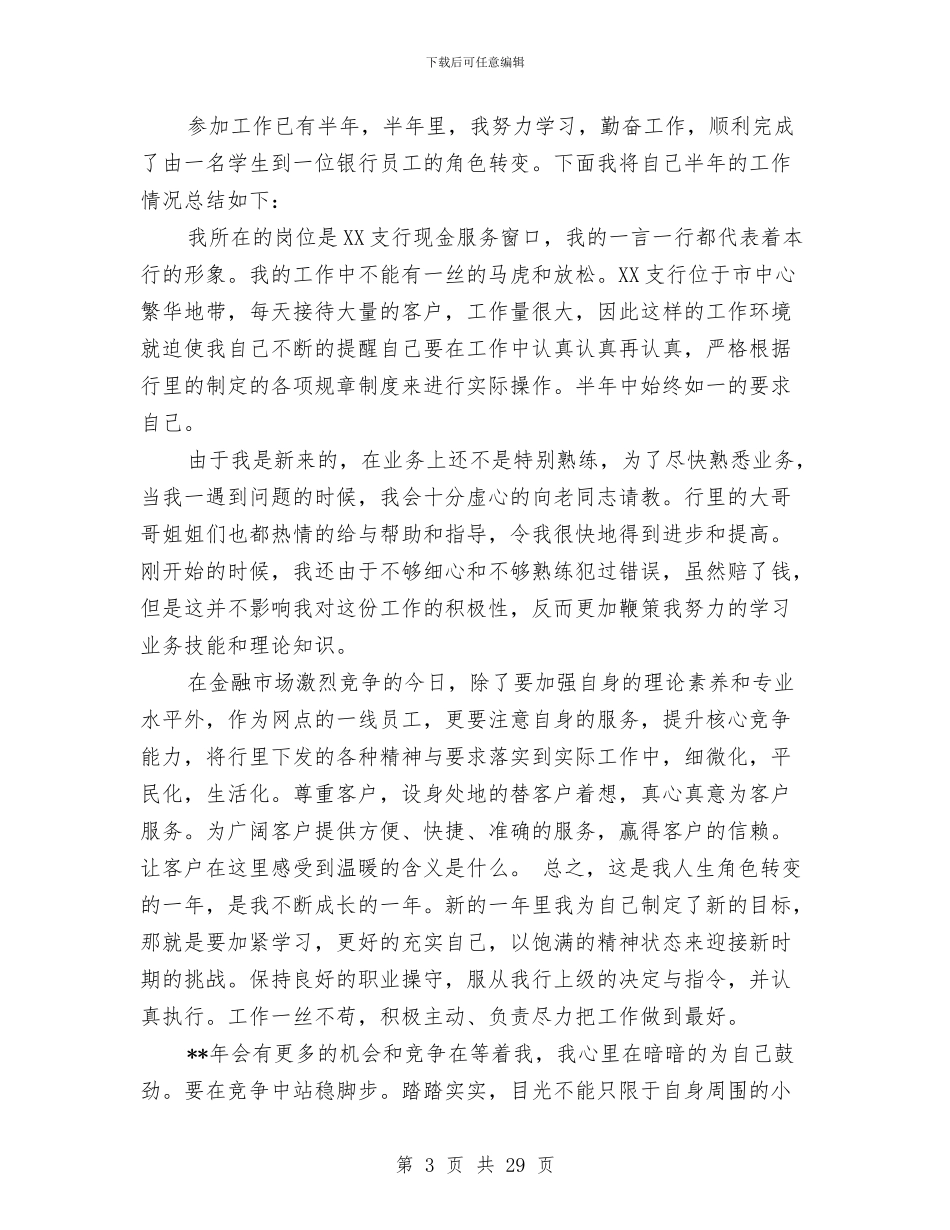 下载后可任意编辑

参加工作已有半年，半年里，我努力学习，勤奋工作，顺利完成了由一名学生到一位银行员工的角色转变。下面我将自己半年的工作情况总结如下：

我所在的岗位是XX支行现金服务窗口，我的一言一行都代表着本行的形象。我的工作中不能有一丝的马虎和放松。XX支行位于市中心繁华地带，每天接待大量的客户，工作量很大，因此这样的工作环境就迫使我自己不断的提醒自己要在工作中认真认真再认真，严格根据行里的制定的各项规章制度来进行实际操作。半年中始终如一的要求自己。

由于我是新来的，在业务上还不是特别熟练，为了尽快熟悉业务，当我一遇到问题的时候，我会十分虚心的向老同志请教。行里的大哥哥姐姐们也都热情的给与帮助和指导，令我很快地得到进步和提高。刚开始的时候，我还由于不够细心和不够熟练犯过错误，虽然赔了钱，但是这并不影响我对这份工作的积极性，反而更加鞭策我努力的学习业务技能和理论知识。

在金融市场激烈竞争的今日，除了要加强自身的理论素养和专业水平外，作为网点的一线员工，更要注意自身的服务，提升核心竞争能力，将行里下发的各种精神与要求落实到实际工作中，细微化，平民化，生活化。尊重客户，设身处地的替客户着想，真心真意为客户服务。为广阔客户提供方便、快捷、准确的服务，赢得客户的信赖。让客户在这里感受到温暖的含义是什么。 总之，这是我人生角色转变的一年，是我不断成长的一年。新的一年里我为自己制定了新的目标，那就是要加紧学习，更好的充实自己，以饱满的精神状态来迎接新时期的挑战。保持良好的职业操守，服从我行上级的决定与指令，并认真执行。工作一丝不苟，积极主动、负责尽力把工作做到最好。

**年会有更多的机会和竞争在等着我，我心里在暗暗的为自己鼓劲。要在竞争中站稳脚步。踏踏实实，目光不能只限于自身周围的小

第 3 页 共 29 页